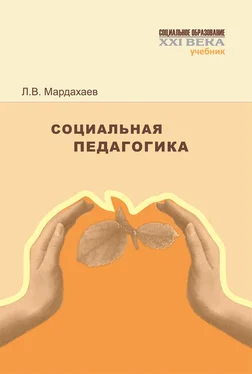 СОЦИАЛЬНОЕ ОБРАЗОВАНИЕ
XXI ВЕКА
учебник

Л.В. Мардахаев

СОЦИАЛЬНАЯ ПЕДАГОГИКА